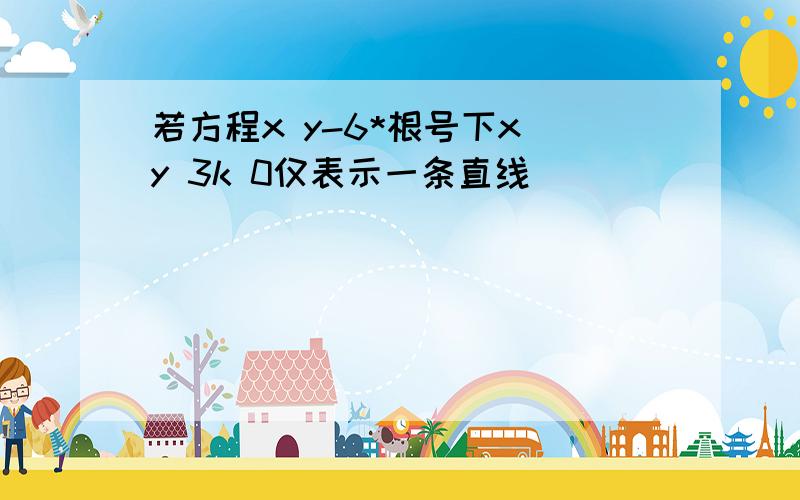 若方程x y-6*根号下x y 3k 0仅表示一条直线